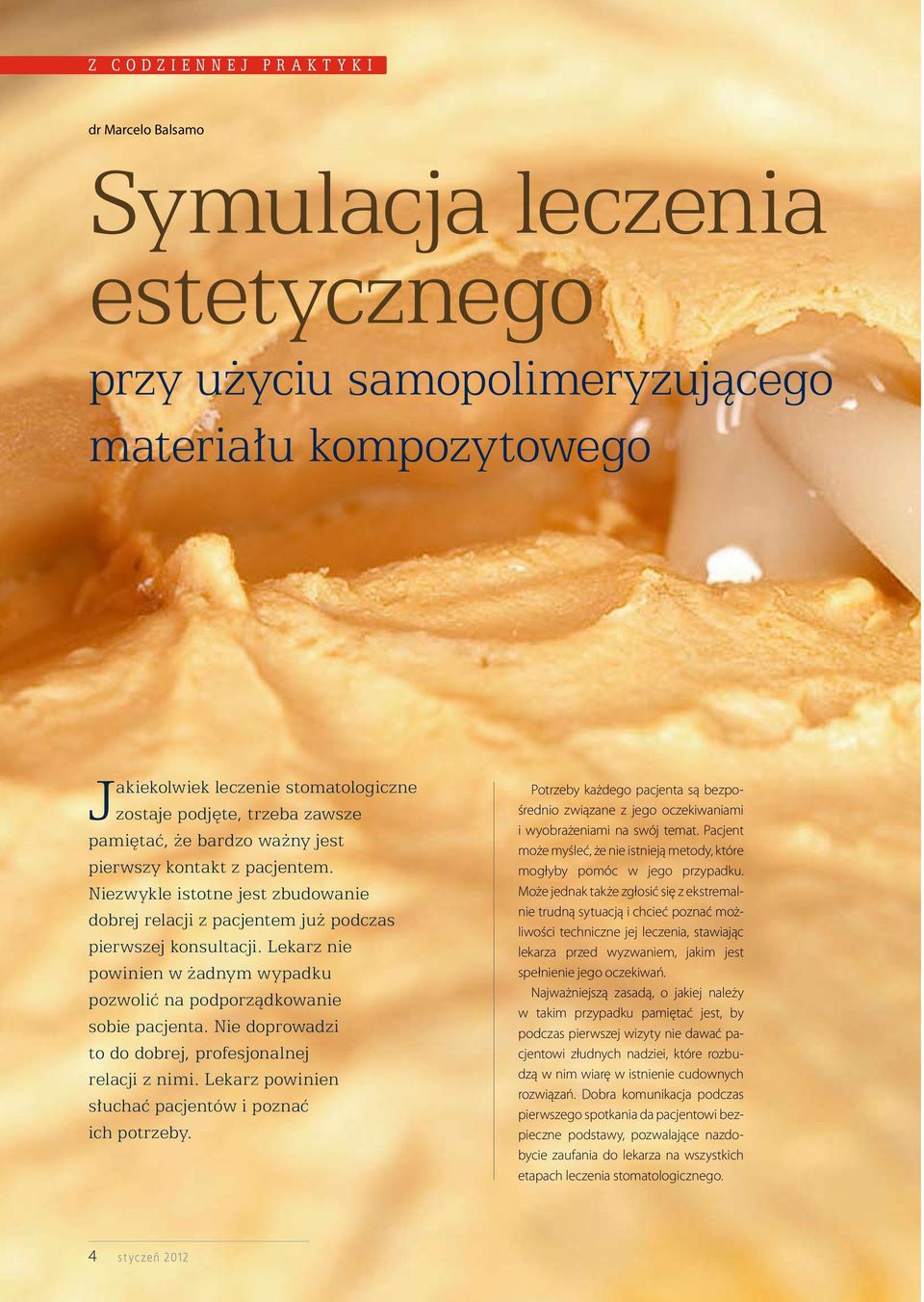 Z CODZIENNEJ PRAKTYKI

dr Marcelo Balsamo

Symulacja leczenia estetycznego

przy użyciu samopolimeryzującego materiału kompozytowego

Jakiekolwiek leczenie stomatologiczne zostaje podjęte, trzeba zawsze pamiętać, że bardzo ważny jest pierwszy kontakt z pacjentem. Niezwykle istotne jest zbudowanie dobrej relacji z pacjentem już podczas pierwszej konsultacji. Lekarz nie powinien w żadnym wypadku pozwolić na podporządkowanie sobie pacjenta. Nie doprowadzi to do dobrej, profesjonalnej relacji z nimi. Lekarz powinien słuchać pacjentów i poznać ich potrzeby.

Potrzeby każdego pacjenta są bezpośrednio związane z jego oczekiwaniami i wyobrażeniami na swój temat. Pacjent może myśleć, że nie istnieją metody, które mogłyby pomóc w jego przypadku. Może jednak także zgłosić się z ekstremalnie trudną sytuacją i chcieć poznać możliwości techniczne jej leczenia, stawiając lekarza przed wyzwaniem, jakim jest spełnienie jego oczekiwań.

Najważniejszą zasadą, o jakiej należy w takim przypadku pamiętać jest, by podczas pierwszej wizyty nie dawać pacjentowi złudnych nadziei, które rozbudzą w nim wiarę w istnienie cudownych rozwiązań. Dobra komunikacja podczas pierwszego spotkania da pacjentowi bezpieczne podstawy, pozwalające nazdobycie zaufania do lekarza na wszystkich etapach leczenia stomatologicznego.

4 styczeń 2012